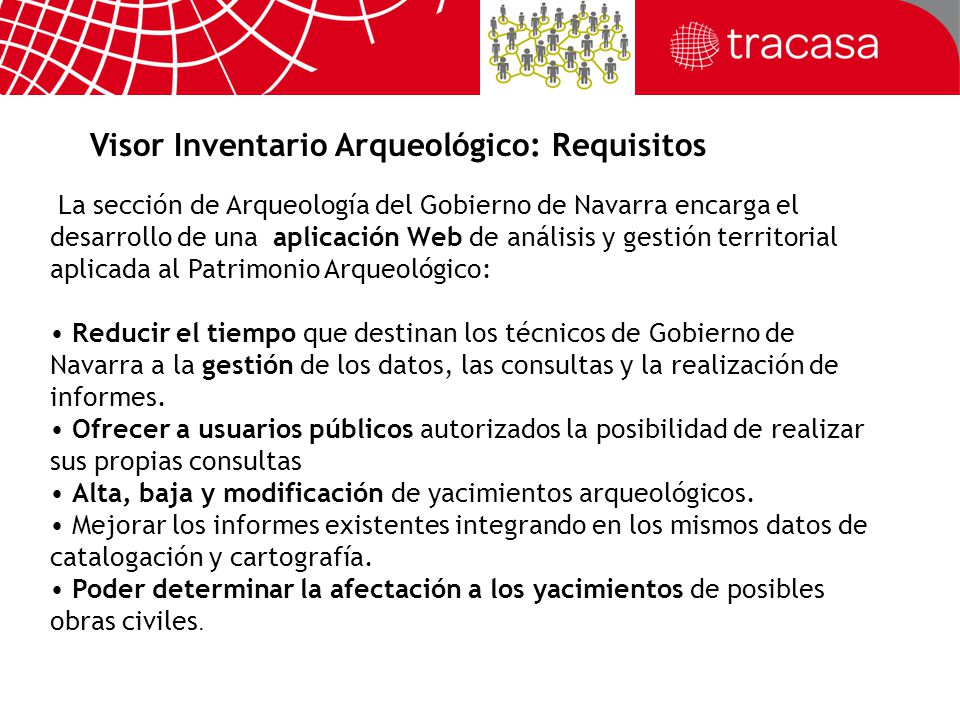 tracasa

Visor Inventario Arqueológico: Requisitos

La sección de Arqueología del Gobierno de Navarra encarga el desarrollo de una aplicación Web de análisis y gestión territorial aplicada al Patrimonio Arqueológico:

• Reducir el tiempo que destinan los técnicos de Gobierno de Navarra a la gestión de los datos, las consultas y la realización de informes.
• Ofrecer a usuarios públicos autorizados la posibilidad de realizar sus propias consultas
• Alta, baja y modificación de yacimientos arqueológicos.
• Mejorar los informes existentes integrando en los mismos datos de catalogación y cartografía.
• Poder determinar la afectación a los yacimientos de posibles obras civiles.